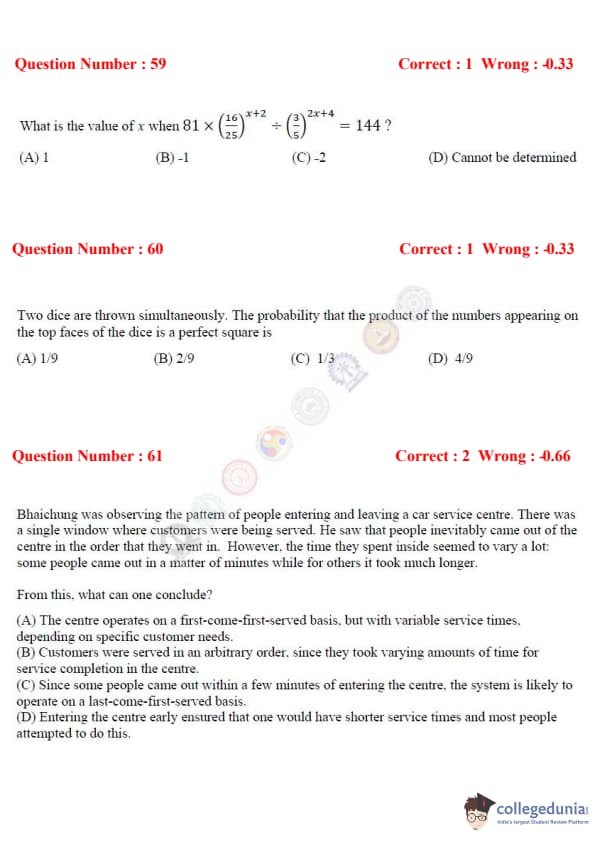 Question Number : 59

Correct : 1 Wrong : -0.33

What is the value of $x$ when $81 \times \left(\frac{16}{25}\right)^{x+2} \div \left(\frac{3}{5}\right)^{2x+4} = 144$ ?

(A) 1
(B) -1
(C) -2
(D) Cannot be determined

Question Number : 60

Correct : 1 Wrong : -0.33

Two dice are thrown simultaneously. The probability that the product of the numbers appearing on the top faces of the dice is a perfect square is

(A) 1/9
(B) 2/9
(C) 1/3
(D) 4/9

Question Number : 61

Correct : 2 Wrong : -0.66

Bhaichung was observing the pattern of people entering and leaving a car service centre. There was a single window where customers were being served. He saw that people inevitably came out of the centre in the order that they went in. However, the time they spent inside seemed to vary a lot: some people came out in a matter of minutes while for others it took much longer.

From this, what can one conclude?

(A) The centre operates on a first-come-first-served basis, but with variable service times, depending on specific customer needs.
(B) Customers were served in an arbitrary order, since they took varying amounts of time for service completion in the centre.
(C) Since some people came out within a few minutes of entering the centre, the system is likely to operate on a last-come-first-served basis.
(D) Entering the centre early ensured that one would have shorter service times and most people attempted to do this.

collegedunia
India's largest Student Review Platform